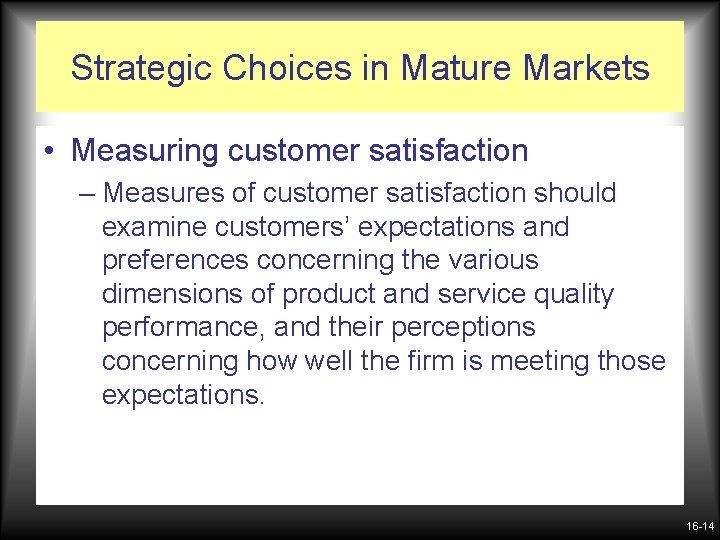 Strategic Choices in Mature Markets

• Measuring customer satisfaction

– Measures of customer satisfaction should examine customers’ expectations and preferences concerning the various dimensions of product and service quality performance, and their perceptions concerning how well the firm is meeting those expectations.

16-14